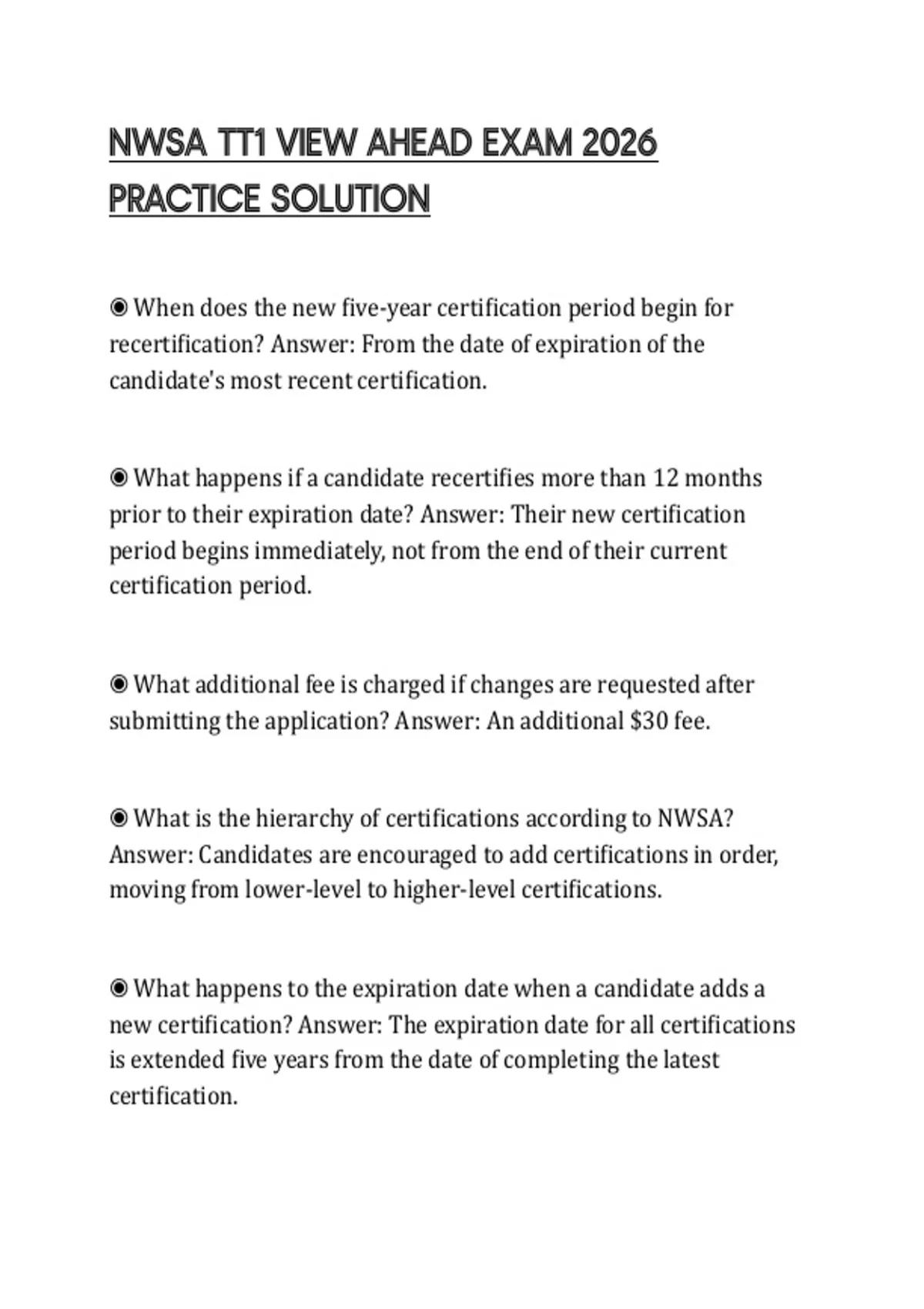 NWSA TT1 VIEW AHEAD EXAM 2026 PRACTICE SOLUTION

◉ When does the new five-year certification period begin for recertification? Answer: From the date of expiration of the candidate's most recent certification.

◉ What happens if a candidate recertifies more than 12 months prior to their expiration date? Answer: Their new certification period begins immediately, not from the end of their current certification period.

◉ What additional fee is charged if changes are requested after submitting the application? Answer: An additional \$30 fee.

◉ What is the hierarchy of certifications according to NWSA? Answer: Candidates are encouraged to add certifications in order, moving from lower-level to higher-level certifications.

◉ What happens to the expiration date when a candidate adds a new certification? Answer: The expiration date for all certifications is extended five years from the date of completing the latest certification.